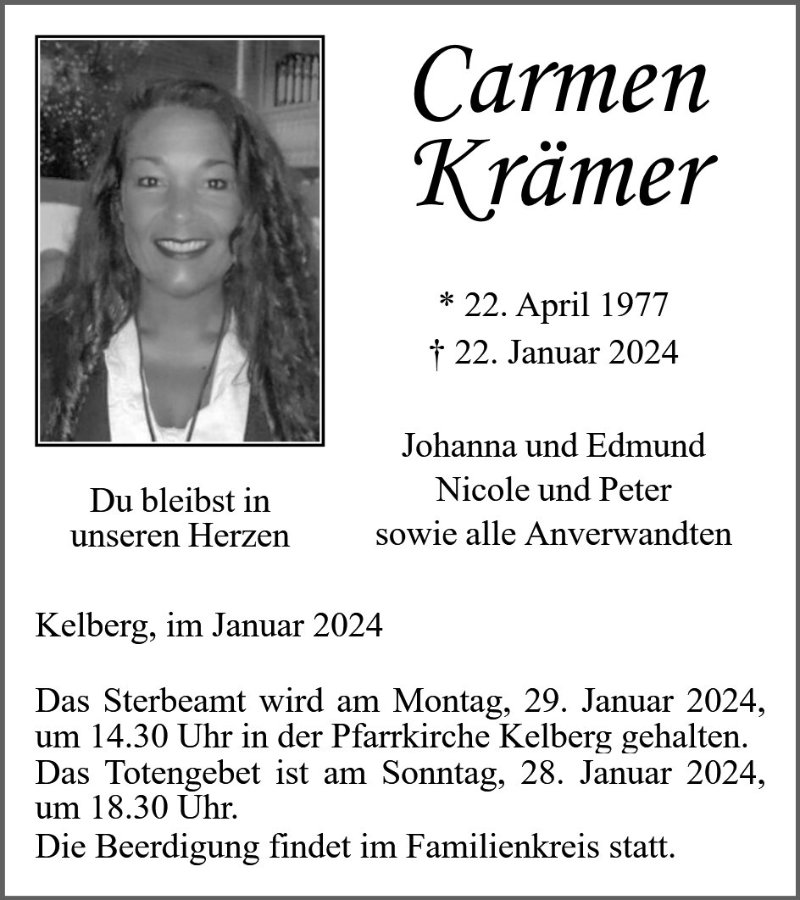 Carmen
Krämer

* 22. April 1977
† 22. Januar 2024

Du bleibst in
unseren Herzen

Johanna und Edmund
Nicole und Peter
sowie alle Anverwandten

Kelberg, im Januar 2024

Das Sterbeamt wird am Montag, 29. Januar 2024, um 14.30 Uhr in der Pfarrkirche Kelberg gehalten.
Das Totengebet ist am Sonntag, 28. Januar 2024, um 18.30 Uhr.
Die Beerdigung findet im Familienkreis statt.